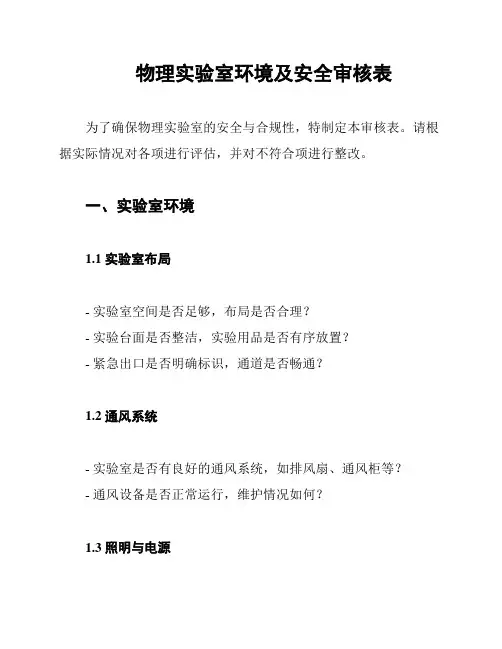 物理实验室环境及安全审核表

为了确保物理实验室的安全与合规性，特制定本审核表。请根据实际情况对各项进行评估，并对不符合项进行整改。

一、实验室环境

1.1 实验室布局

- 实验室空间是否足够，布局是否合理？
- 实验台面是否整洁，实验用品是否有序放置？
- 紧急出口是否明确标识，通道是否畅通？

1.2 通风系统

- 实验室是否有良好的通风系统，如排风扇、通风柜等？
- 通风设备是否正常运行，维护情况如何？

1.3 照明与电源